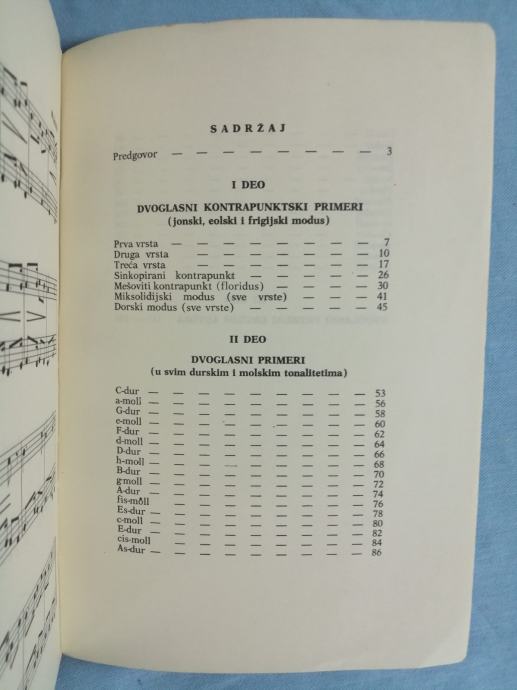 SADRŽAJ

Predgovor 3

I DEO

DVOGLASNI KONTRAPUNKTSKI PRIMERI
(jonski, eolski i frigijski modus)

Prva vrsta 7
Druga vrsta 10
Treća vrsta 17
Sinkopirani kontrapunkt 26
Mešoviti kontrapunkt (floridus) 30
Miksolidijski modus (sve vrste) 41
Dorski modus (sve vrste) 45

II DEO

DVOGLASNI PRIMERI
(u svim durskim i molskim tonalitetima)

C-dur 53
a-moll 56
G-dur 58
e-moll 60
F-dur 62
d-moll 64
D-dur 66
h-moll 68
B-dur 70
g-moll 72
A-dur 74
fis-moll 76
Es-dur 78
c-moll 80
E-dur 82
cis-moll 84
As-dur 86